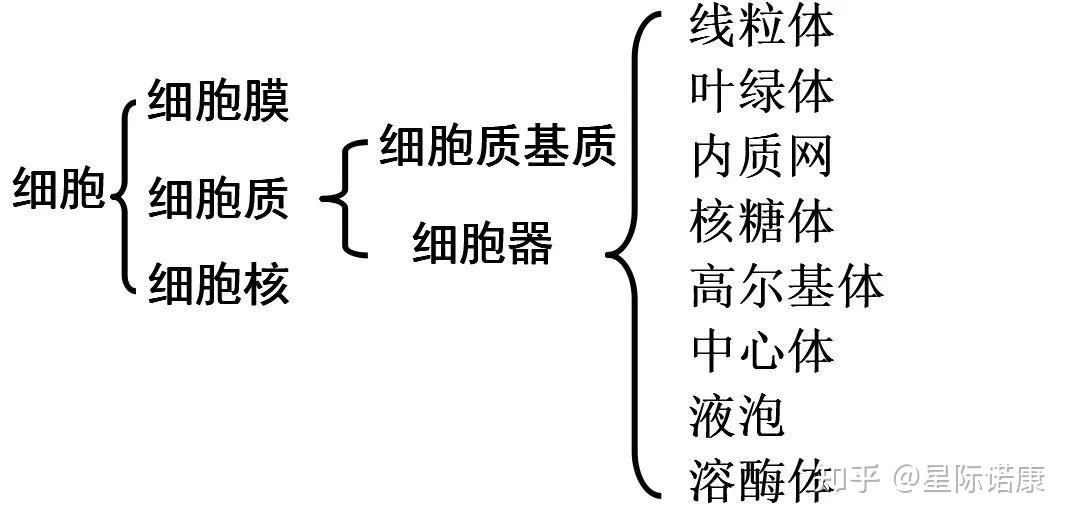 细胞
细胞膜
细胞质
细胞核
细胞质基质
细胞器
线粒体
叶绿体
内质网
核糖体
高尔基体
中心体
液泡
溶酶体
知乎 @星际诺康